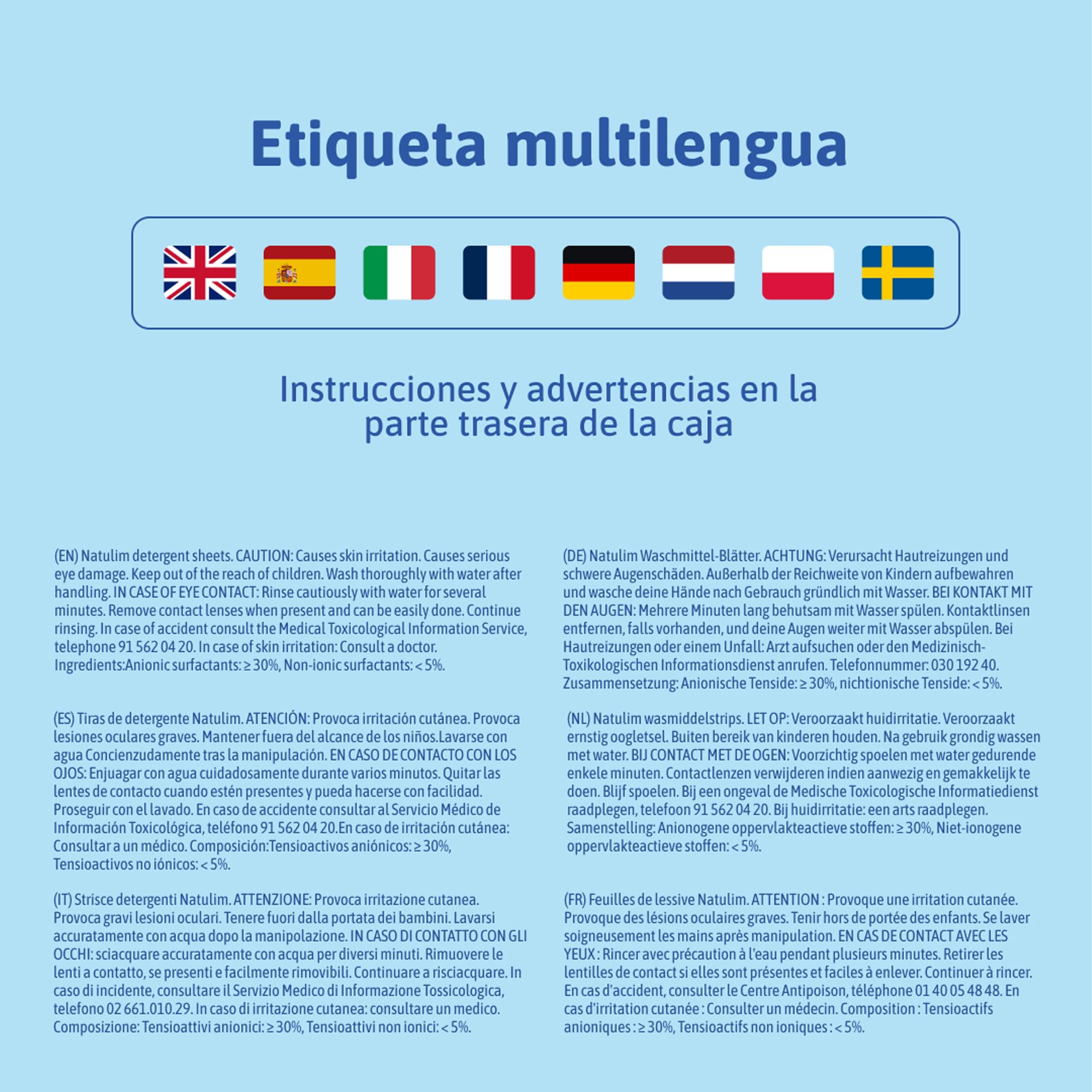 Etiqueta multilengua

Instrucciones y advertencias en la parte trasera de la caja

(EN) Natulim detergent sheets. CAUTION: Causes skin irritation. Causes serious eye damage. Keep out of the reach of children. Wash thoroughly with water after handling. IN CASE OF EYE CONTACT: Rinse cautiously with water for several minutes. Remove contact lenses when present and can be easily done. Continue rinsing. In case of accident consult the Medical Toxicological Information Service, telephone 91 562 04 20. In case of skin irritation: Consult a doctor. Ingredients:Anionic surfactants: ≥ 30%, Non-ionic surfactants: < 5%.

(ES) Tiras de detergente Natulim. ATENCIÓN: Provoca irritación cutánea. Provoca lesiones oculares graves. Mantener fuera del alcance de los niños.Lavarse con agua Concienzudamente tras la manipulación. EN CASO DE CONTACTO CON LOS OJOS: Enjuagar con agua cuidadosamente durante varios minutos. Quitar las lentes de contacto cuando estén presentes y pueda hacerse con facilidad. Proseguir con el lavado. En caso de accidente consultar al Servicio Médico de Información Toxicológica, teléfono 91 562 04 20.En caso de irritación cutánea: Consultar a un médico. Composición:Tensioactivos aniónicos: ≥ 30%, Tensioactivos no iónicos: < 5%.

(IT) Strisce detergenti Natulim. ATTENZIONE: Provoca irritazione cutanea. Provoca gravi lesioni oculari. Tenere fuori dalla portata dei bambini. Lavarsi accuratamente con acqua dopo la manipolazione. IN CASO DI CONTATTO CON GLI OCCHI: sciacquare accuratamente con acqua per diversi minuti. Rimuovere le lenti a contatto, se presenti e facilmente rimovibili. Continuare a risciacquare. In caso di incidente, consultare il Servizio Medico di Informazione Tossicologica, telefono 02 661.010.29. In caso di irritazione cutanea: consultare un medico. Composizione: Tensioattivi anionici: ≥ 30%, Tensioattivi non ionici: < 5%.

(DE) Natulim Waschmittel-Blätter. ACHTUNG: Verursacht Hautreizungen und schwere Augenschäden. Außerhalb der Reichweite von Kindern aufbewahren und wasche deine Hände nach Gebrauch gründlich mit Wasser. BEI KONTAKT MIT DEN AUGEN: Mehrere Minuten lang behutsam mit Wasser spülen. Kontaktlinsen entfernen, falls vorhanden, und deine Augen weiter mit Wasser abspülen. Bei Hautreizungen oder einem Unfall: Arzt aufsuchen oder den Medizinisch-Toxikologischen Informationsdienst anrufen. Telefonnummer: 030 192 40. Zusammensetzung: Anionische Tenside: ≥ 30%, nichtionische Tenside: < 5%.

(NL) Natulim wasmiddelstrips. LET OP: Veroorzaakt huidirritatie. Veroorzaakt ernstig oogletsel. Buiten bereik van kinderen houden. Na gebruik grondig wassen met water. BIJ CONTACT MET DE OGEN: Voorzichtig spoelen met water gedurende enkele minuten. Contactlenzen verwijderen indien aanwezig en gemakkelijk te doen. Blijf spoelen. Bij een ongeval de Medische Toxicologische Informatiedienst raadplegen, telefoon 91 562 04 20. Bij huidirritatie: een arts raadplegen. Samenstelling: Anionogene oppervlakteactieve stoffen: ≥ 30%, Niet-ionogene oppervlakteactieve stoffen: < 5%.

(FR) Feuilles de lessive Natulim. ATTENTION : Provoque une irritation cutanée. Provoque des lésions oculaires graves. Tenir hors de portée des enfants. Se laver soigneusement les mains après manipulation. EN CAS DE CONTACT AVEC LES YEUX : Rincer avec précaution à l'eau pendant plusieurs minutes. Retirer les lentilles de contact si elles sont présentes et faciles à enlever. Continuer à rincer. En cas d'accident, consulter le Centre Antipoison, téléphone 01 40 05 48 48. En cas d'irritation cutanée : Consulter un médecin. Composition : Tensioactifs anioniques : ≥ 30%, Tensioactifs non ioniques : < 5%.